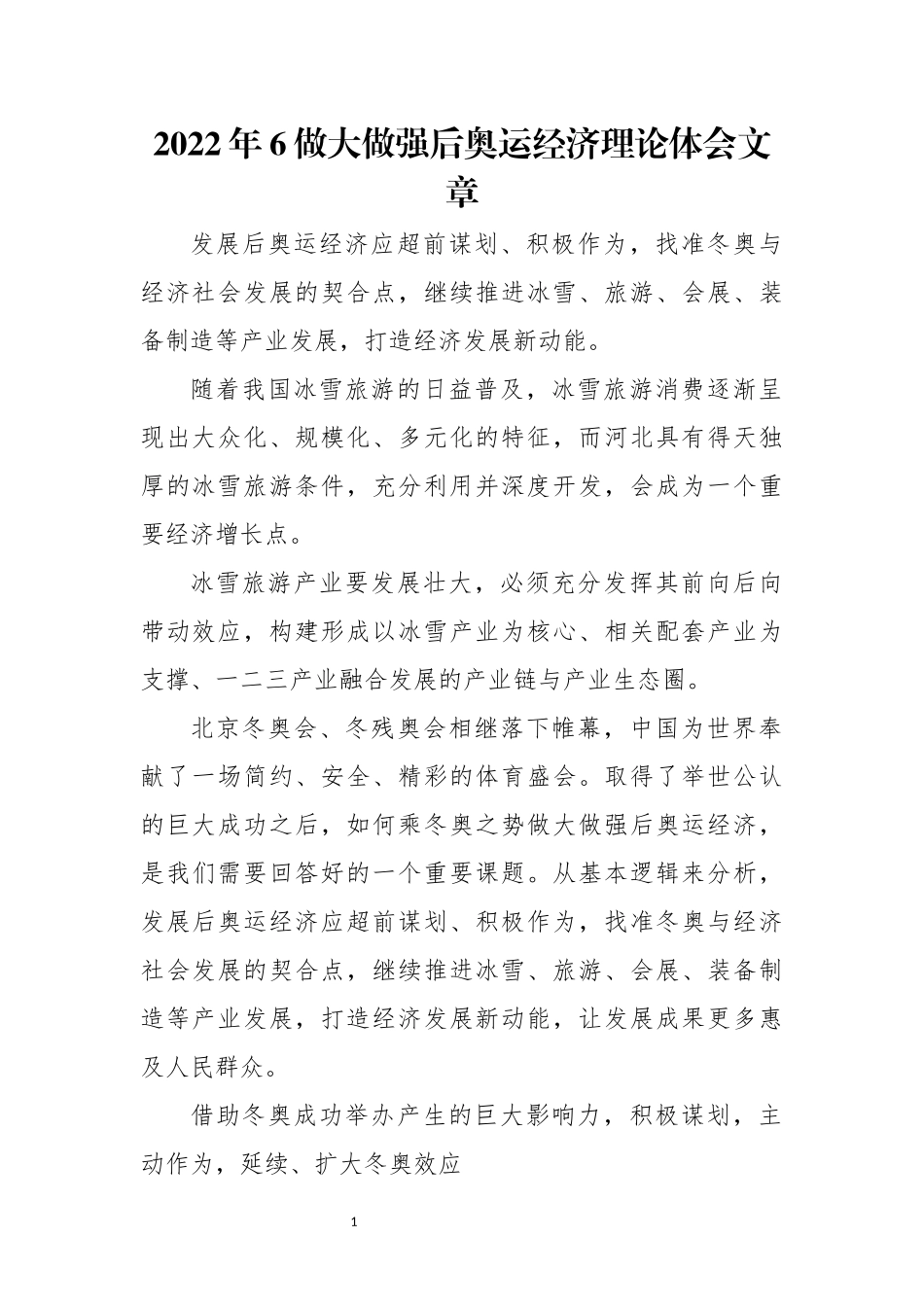 2022年6做大做强后奥运经济理论体会文章

发展后奥运经济应超前谋划、积极作为，找准冬奥与经济社会发展的契合点，继续推进冰雪、旅游、会展、装备制造等产业发展，打造经济发展新动能。

随着我国冰雪旅游的日益普及，冰雪旅游消费逐渐呈现出大众化、规模化、多元化的特征，而河北具有得天独厚的冰雪旅游条件，充分利用并深度开发，会成为一个重要经济增长点。

冰雪旅游产业要发展壮大，必须充分发挥其前向后向带动效应，构建形成以冰雪产业为核心、相关配套产业为支撑、一二三产业融合发展的产业链与产业生态圈。

北京冬奥会、冬残奥会相继落下帷幕，中国为世界奉献了一场简约、安全、精彩的体育盛会。取得了举世公认的巨大成功之后，如何乘冬奥之势做大做强后奥运经济，是我们需要回答好的一个重要课题。从基本逻辑来分析，发展后奥运经济应超前谋划、积极作为，找准冬奥与经济社会发展的契合点，继续推进冰雪、旅游、会展、装备制造等产业发展，打造经济发展新动能，让发展成果更多惠及人民群众。

借助冬奥成功举办产生的巨大影响力，积极谋划，主动作为，延续、扩大冬奥效应

1